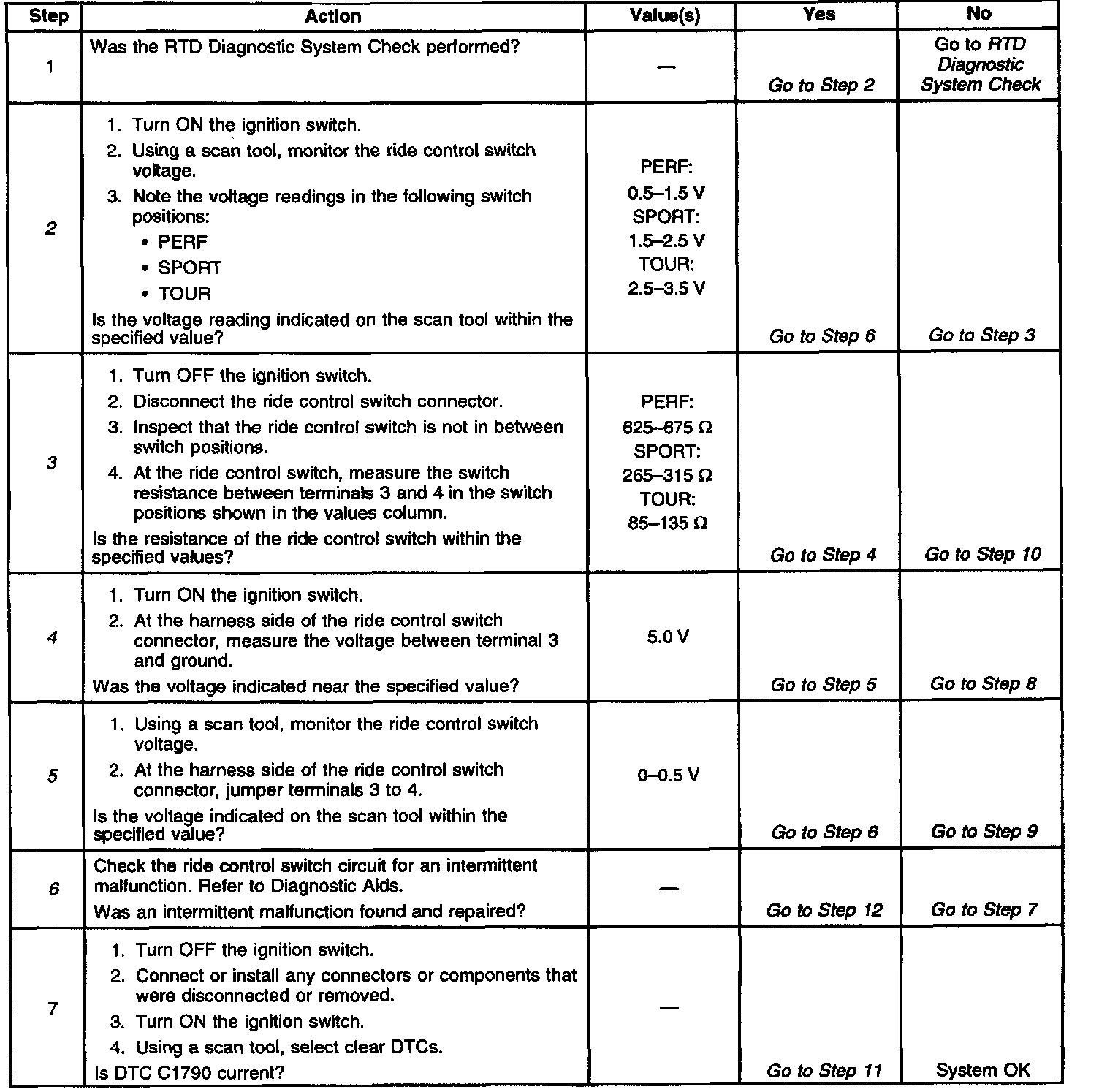 | Step | Action | Value(s) | Yes | No |
|---|---|---|---|---|
| 1 | Was the RTD Diagnostic System Check performed? | — | Go to Step 2 | Go to RTD Diagnostic System Check |
| 2 | 1. Turn ON the ignition switch. 2. Using a scan tool, monitor the ride control switch voltage. 3. Note the voltage readings in the following switch positions: • PERF • SPORT • TOUR Is the voltage reading indicated on the scan tool within the specified value? | PERF: 0.5–1.5 V SPORT: 1.5–2.5 V TOUR: 2.5–3.5 V | Go to Step 6 | Go to Step 3 |
| 3 | 1. Turn OFF the ignition switch. 2. Disconnect the ride control switch connector. 3. Inspect that the ride control switch is not in between switch positions. 4. At the ride control switch, measure the switch resistance between terminals 3 and 4 in the switch positions shown in the values column. Is the resistance of the ride control switch within the specified values? | PERF: 625–675 Ω SPORT: 265–315 Ω TOUR: 85–135 Ω | Go to Step 4 | Go to Step 10 |
| 4 | 1. Turn ON the ignition switch. 2. At the harness side of the ride control switch connector, measure the voltage between terminal 3 and ground. Was the voltage indicated near the specified value? | 5.0 V | Go to Step 5 | Go to Step 8 |
| 5 | 1. Using a scan tool, monitor the ride control switch voltage. 2. At the harness side of the ride control switch connector, jumper terminals 3 to 4. Is the voltage indicated on the scan tool within the specified value? | 0–0.5 V | Go to Step 6 | Go to Step 9 |
| 6 | Check the ride control switch circuit for an intermittent malfunction. Refer to Diagnostic Aids. Was an intermittent malfunction found and repaired? | — | Go to Step 12 | Go to Step 7 |
| 7 | 1. Turn OFF the ignition switch. 2. Connect or install any connectors or components that were disconnected or removed. 3. Turn ON the ignition switch. 4. Using a scan tool, select clear DTCs. Is DTC C1790 current? | — | Go to Step 11 | System OK |